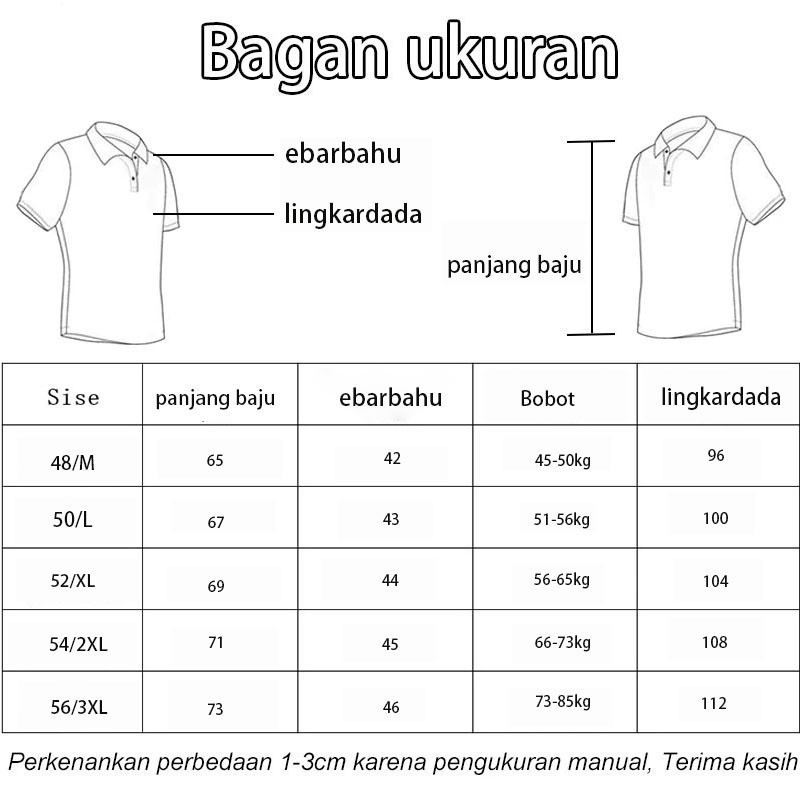 Bagan ukuran

ebarbahu

lingkardada

panjang baju

| Sise | panjang baju | ebarbahu | Bobot | lingkardada |
|---|---|---|---|---|
| 48/M | 65 | 42 | 45-50kg | 96 |
| 50/L | 67 | 43 | 51-56kg | 100 |
| 52/XL | 69 | 44 | 56-65kg | 104 |
| 54/2XL | 71 | 45 | 66-73kg | 108 |
| 56/3XL | 73 | 46 | 73-85kg | 112 |

Perkenankan perbedaan 1-3cm karena pengukuran manual, Terima kasih